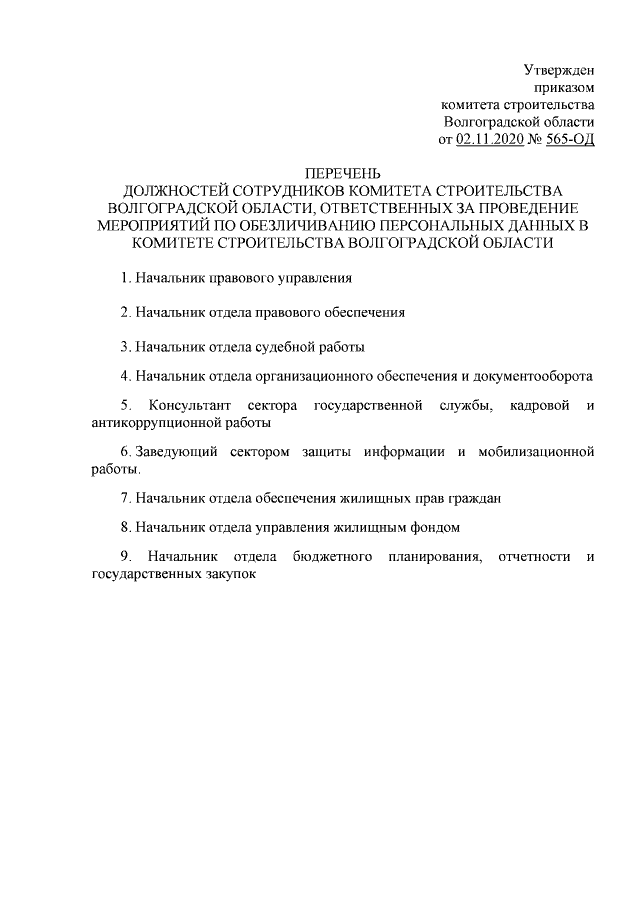 Утвержден
приказом
комитета строительства
Волгоградской области
от 02.11.2020 № 565-ОД

ПЕРЕЧЕНЬ
ДОЛЖНОСТЕЙ СОТРУДНИКОВ КОМИТЕТА СТРОИТЕЛЬСТВА ВОЛГОГРАДСКОЙ ОБЛАСТИ, ОТВЕТСТВЕННЫХ ЗА ПРОВЕДЕНИЕ МЕРОПРИЯТИЙ ПО ОБЕЗЛИЧИВАНИЮ ПЕРСОНАЛЬНЫХ ДАННЫХ В КОМИТЕТЕ СТРОИТЕЛЬСТВА ВОЛГОГРАДСКОЙ ОБЛАСТИ

1. Начальник правового управления

2. Начальник отдела правового обеспечения

3. Начальник отдела судебной работы

4. Начальник отдела организационного обеспечения и документооборота

5. Консультант сектора государственной службы, кадровой и антикоррупционной работы

6. Заведующий сектором защиты информации и мобилизационной работы.

7. Начальник отдела обеспечения жилищных прав граждан

8. Начальник отдела управления жилищным фондом

9. Начальник отдела бюджетного планирования, отчетности и государственных закупок